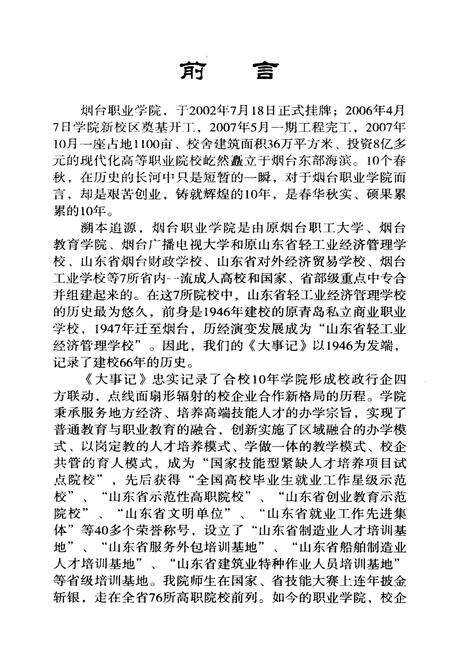 前　言

烟台职业学院，于2002年7月18日正式挂牌；2006年4月7日学院新校区奠基开工，2007年5月一期工程完工，2007年10月一座占地1100亩、校舍建筑面积36万平方米、投资8亿多元的现代化高等职业院校屹然矗立于烟台东部海滨。10个春秋，在历史的长河中只是短暂的一瞬，对于烟台职业学院而言，却是艰苦创业，铸就辉煌的10年，是春华秋实、硕果累累的10年。

溯本追源，烟台职业学院是由原烟台职工大学、烟台教育学院、烟台广播电视大学和原山东省轻工业经济管理学校、山东省烟台财政学校、山东省对外经济贸易学校、烟台工业学校等7所省内一流成人高校和国家、省部级重点中专合并组建起来的。在这7所院校中，山东省轻工业经济管理学校的历史最为悠久，前身是1946年建校的原青岛私立商业职业学校，1947年迁至烟台，历经演变发展成为“山东省轻工业经济管理学校”。因此，我们的《大事记》以1946为发端，记录了建校66年的历史。

《大事记》忠实记录了合校10年学院形成校政行企四方联动、点线面扇形辐射的校企业合作新格局的历程。学院秉承服务地方经济、培养高端技能人才的办学宗旨，实现了普通教育与职业教育的融合，创新实施了区域融合的办学模式、以岗定教的人才培养模式、学做一体的教学模式、校企共管的育人模式，成为“国家技能型紧缺人才培养项目试点院校”，先后获得“全国高校毕业生就业工作星级示范校”、“山东省示范性高职院校”、“山东省创业教育示范院校”、“山东省文明单位”、“山东省就业工作先进集体”等40多个荣誉称号，设立了“山东省制造业人才培训基地”、“山东省服务外包培训基地”、“山东省船舶制造业人才培训基地”、“山东省建筑业特种作业人员培训基地”等省级培训基地。我院师生在国家、省技能大赛上连年披金斩银，走在全省76所高职院校前列。如今的职业学院，校企